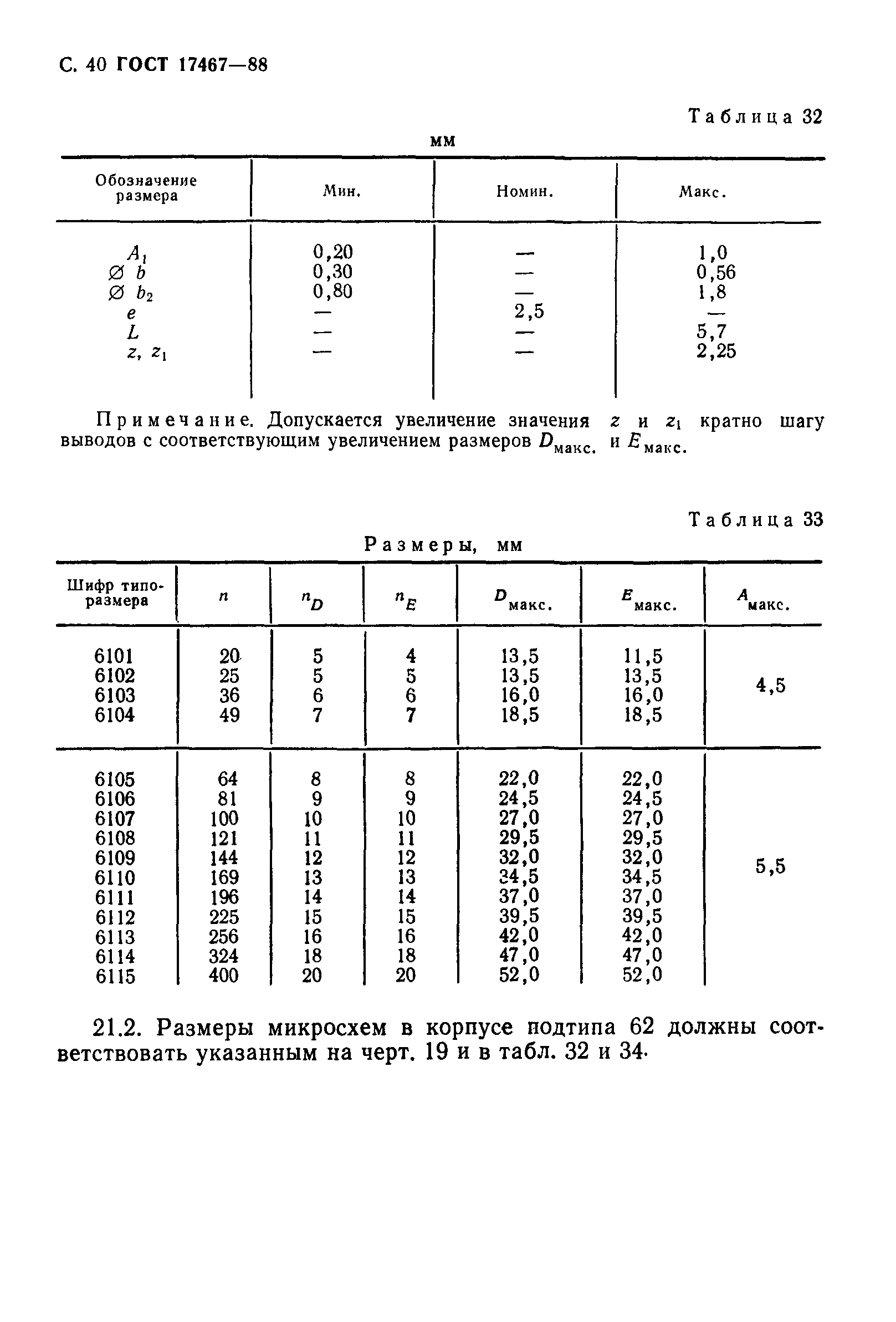 С. 40 ГОСТ 17467—88

Таблица 32

мм

| Обозначение размера | Мин. | Номин. | Макс. |
|---|---|---|---|
| $A_1$ | 0,20 | — | 1,0 |
| $\varnothing\ b$ | 0,30 | — | 0,56 |
| $\varnothing\ b_2$ | 0,80 | — | 1,8 |
| $e$ | — | 2,5 | — |
| $L$ | — | — | 5,7 |
| $z$, $z_1$ | — | — | 2,25 |

Примечание. Допускается увеличение значения $z$ и $z_1$ кратно шагу выводов с соответствующим увеличением размеров $D_{макс.}$ и $E_{макс.}$

Таблица 33

Размеры, мм

| Шифр типоразмера | $n$ | $n_D$ | $n_E$ | $D_{макс.}$ | $E_{макс.}$ | $A_{макс.}$ |
|---|---|---|---|---|---|---|
| 6101 | 20 | 5 | 4 | 13,5 | 11,5 | 4,5 |
| 6102 | 25 | 5 | 5 | 13,5 | 13,5 | |
| 6103 | 36 | 6 | 6 | 16,0 | 16,0 | |
| 6104 | 49 | 7 | 7 | 18,5 | 18,5 | |
| 6105 | 64 | 8 | 8 | 22,0 | 22,0 | 5,5 |
| 6106 | 81 | 9 | 9 | 24,5 | 24,5 | |
| 6107 | 100 | 10 | 10 | 27,0 | 27,0 | |
| 6108 | 121 | 11 | 11 | 29,5 | 29,5 | |
| 6109 | 144 | 12 | 12 | 32,0 | 32,0 | |
| 6110 | 169 | 13 | 13 | 34,5 | 34,5 | |
| 6111 | 196 | 14 | 14 | 37,0 | 37,0 | |
| 6112 | 225 | 15 | 15 | 39,5 | 39,5 | |
| 6113 | 256 | 16 | 16 | 42,0 | 42,0 | |
| 6114 | 324 | 18 | 18 | 47,0 | 47,0 | |
| 6115 | 400 | 20 | 20 | 52,0 | 52,0 | |

21.2. Размеры микросхем в корпусе подтипа 62 должны соответствовать указанным на черт. 19 и в табл. 32 и 34.